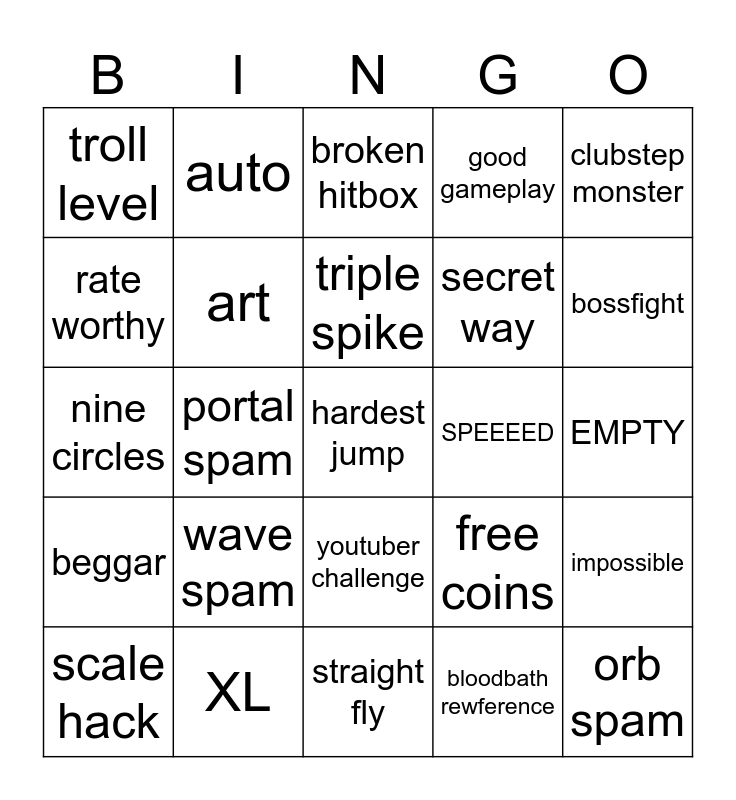 | B | I | N | G | O |
|---|---|---|---|---|
| troll level | auto | broken hitbox | good gameplay | clubstep monster |
| rate worthy | art | triple spike | secret way | bossfight |
| nine circles | portal spam | hardest jump | SPEEEED | EMPTY |
| beggar | wave spam | youtuber challenge | free coins | impossible |
| scale hack | XL | straight fly | bloodbath rewference | orb spam |